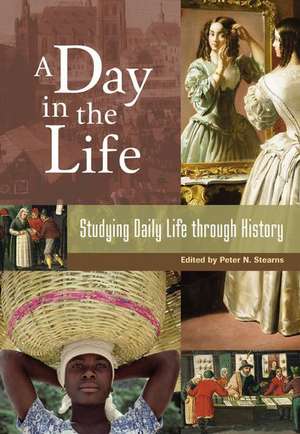 A Day in the Life

Studying Daily Life through History

Edited by Peter N. Stearns